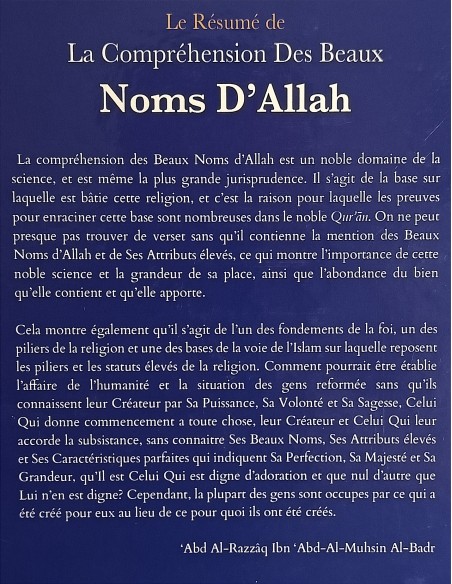 Le Résumé de
La Compréhension Des Beaux
Noms D'Allah

La compréhension des Beaux Noms d'Allah est un noble domaine de la science, et est même la plus grande jurisprudence. Il s'agit de la base sur laquelle est bâtie cette religion, et c'est la raison pour laquelle les preuves pour enraciner cette base sont nombreuses dans le noble Qur'ān. On ne peut presque pas trouver de verset sans qu'il contienne la mention des Beaux Noms d'Allah et de Ses Attributs élevés, ce qui montre l'importance de cette noble science et la grandeur de sa place, ainsi que l'abondance du bien qu'elle contient et qu'elle apporte.

Cela montre également qu'il s'agit de l'un des fondements de la foi, un des piliers de la religion et une des bases de la voie de l'Islam sur laquelle reposent les piliers et les statuts élevés de la religion. Comment pourrait être établie l'affaire de l'humanité et la situation des gens reformée sans qu'ils connaissent leur Créateur par Sa Puissance, Sa Volonté et Sa Sagesse, Celui Qui donne commencement a toute chose, leur Créateur et Celui Qui leur accorde la subsistance, sans connaitre Ses Beaux Noms, Ses Attributs élevés et Ses Caractéristiques parfaites qui indiquent Sa Perfection, Sa Majesté et Sa Grandeur, qu'Il est Celui Qui est digne d'adoration et que nul d'autre que Lui n'en est digne? Cependant, la plupart des gens sont occupes par ce qui a été créé pour eux au lieu de ce pour quoi ils ont été créés.

'Abd Al-Razzâq Ibn 'Abd-Al-Muhsin Al-Badr